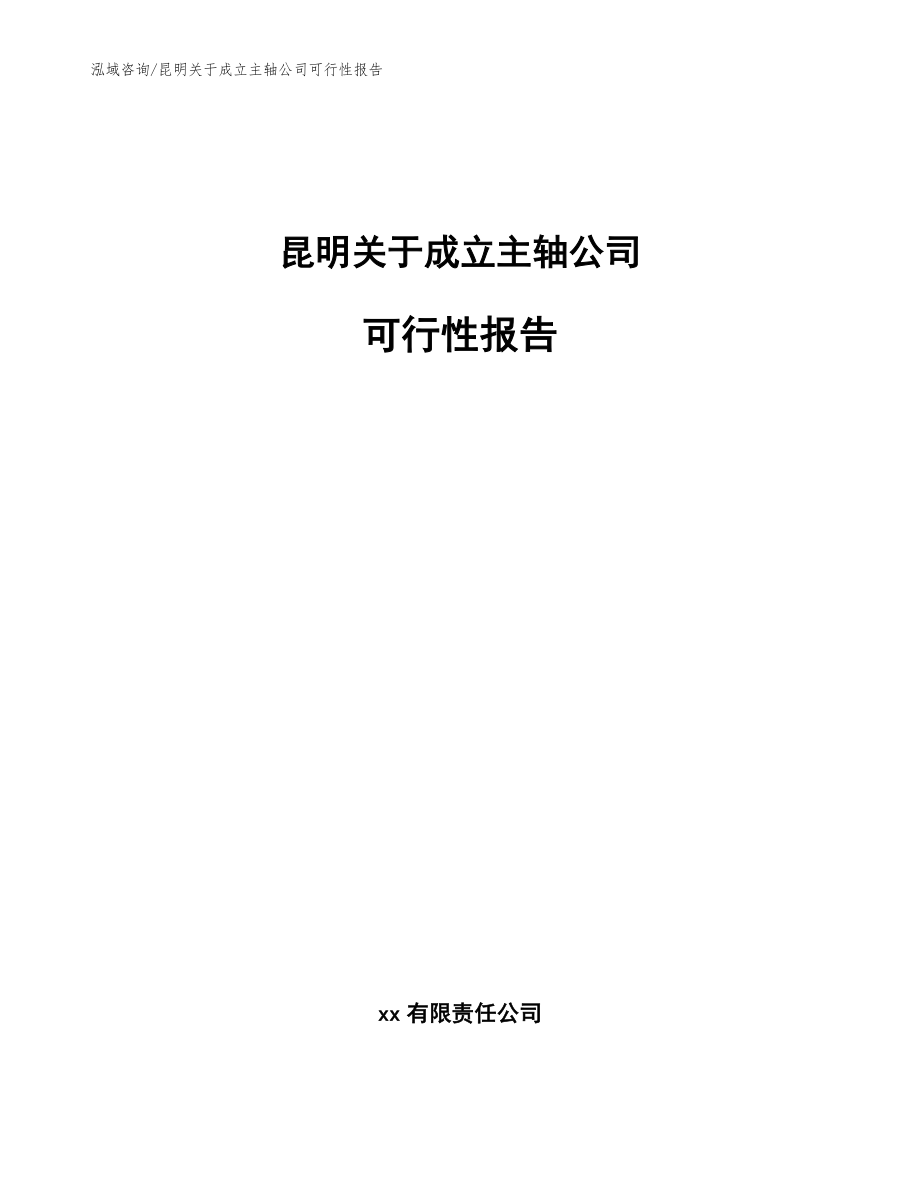 泓域咨询/昆明关于成立主轴公司可行性报告

昆明关于成立主轴公司

可行性报告

xx 有限责任公司